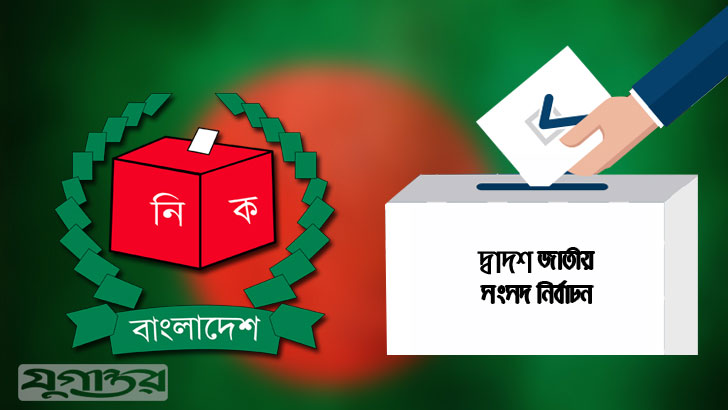 নি ক
বাংলাদেশ
দ্বাদশ জাতীয়
সংসদ নির্বাচন
যুগান্তর